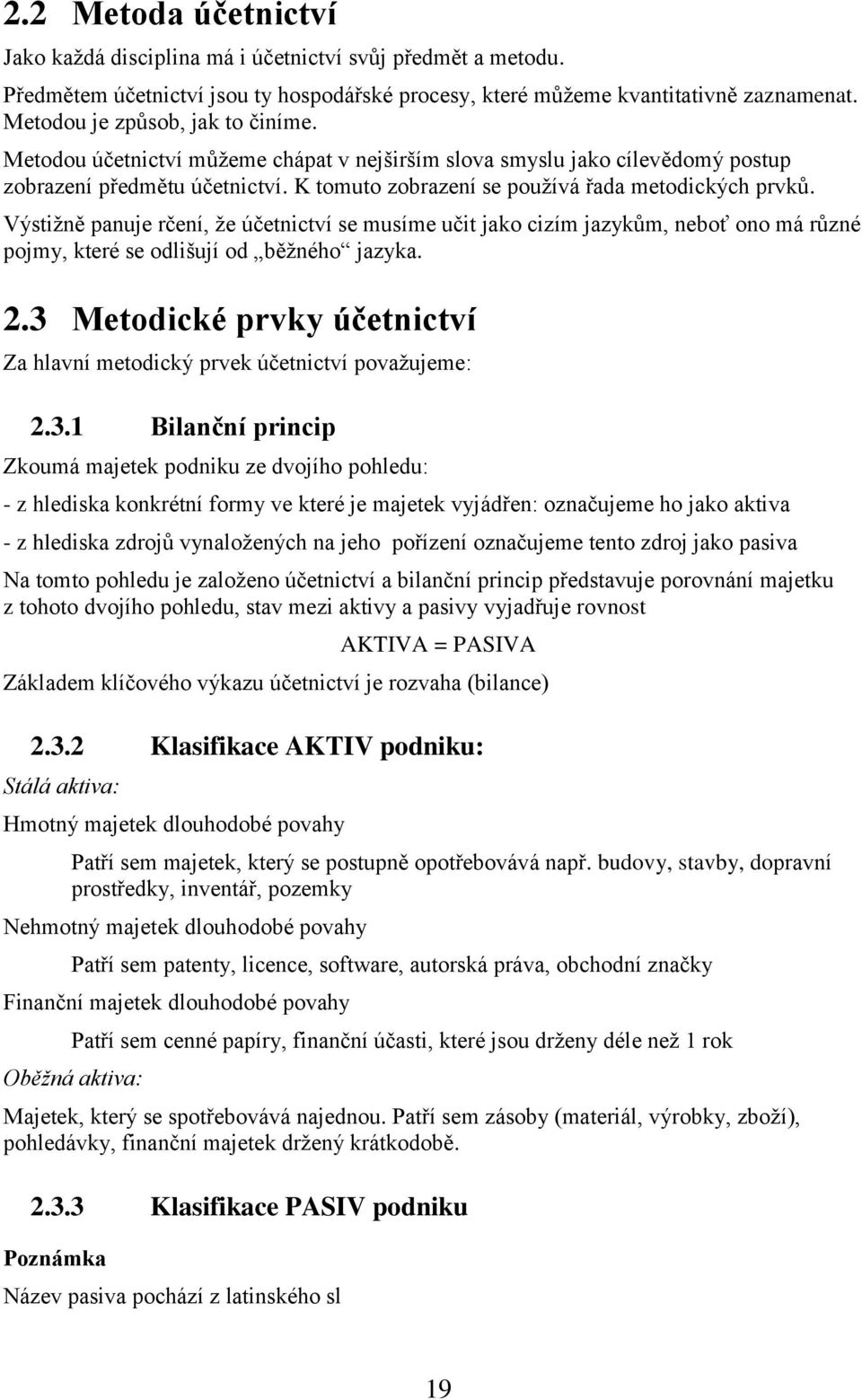 2.2 Metoda účetnictví

Jako každá disciplina má i účetnictví svůj předmět a metodu.

Předmětem účetnictví jsou ty hospodářské procesy, které můžeme kvantitativně zaznamenat. Metodou je způsob, jak to činíme.

Metodou účetnictví můžeme chápat v nejširším slova smyslu jako cílevědomý postup zobrazení předmětu účetnictví. K tomuto zobrazení se používá řada metodických prvků.

Výstižně panuje rčení, že účetnictví se musíme učit jako cizím jazykům, neboť ono má různé pojmy, které se odlišují od „běžného“ jazyka.

2.3 Metodické prvky účetnictví

Za hlavní metodický prvek účetnictví považujeme:

2.3.1 Bilanční princip

Zkoumá majetek podniku ze dvojího pohledu:

- z hlediska konkrétní formy ve které je majetek vyjádřen: označujeme ho jako aktiva

- z hlediska zdrojů vynaložených na jeho pořízení označujeme tento zdroj jako pasiva

Na tomto pohledu je založeno účetnictví a bilanční princip představuje porovnání majetku z tohoto dvojího pohledu, stav mezi aktivy a pasivy vyjadřuje rovnost

AKTIVA = PASIVA

Základem klíčového výkazu účetnictví je rozvaha (bilance)

2.3.2 Klasifikace AKTIV podniku:

Stálá aktiva:

Hmotný majetek dlouhodobé povahy

Patří sem majetek, který se postupně opotřebovává např. budovy, stavby, dopravní prostředky, inventář, pozemky

Nehmotný majetek dlouhodobé povahy

Patří sem patenty, licence, software, autorská práva, obchodní značky

Finanční majetek dlouhodobé povahy

Patří sem cenné papíry, finanční účasti, které jsou drženy déle než 1 rok

Oběžná aktiva:

Majetek, který se spotřebovává najednou. Patří sem zásoby (materiál, výrobky, zboží), pohledávky, finanční majetek držený krátkodobě.

2.3.3 Klasifikace PASIV podniku

Poznámka

Název pasiva pochází z latinského sl

19